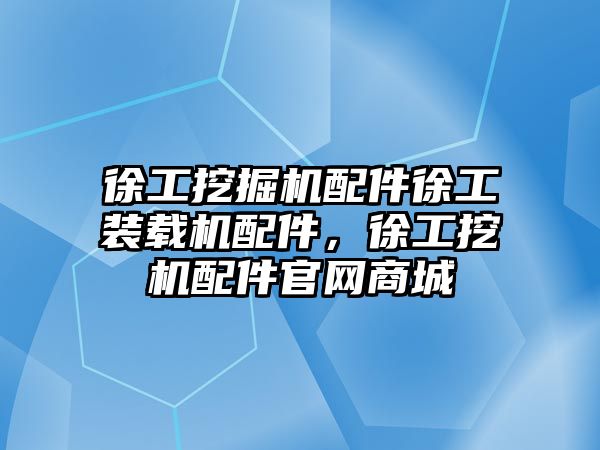 徐工挖掘机配件徐工装载机配件，徐工挖机配件官网商城